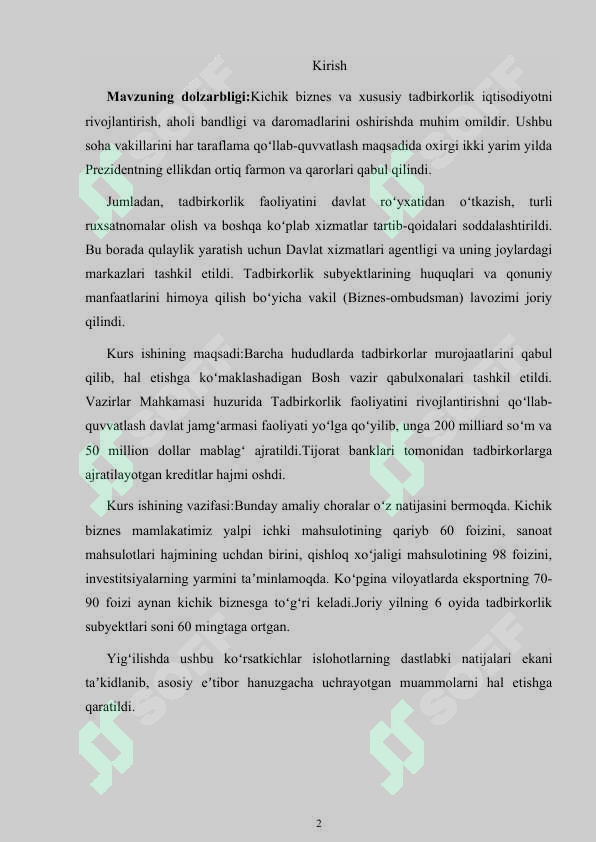 Kirish

**Mavzuning dolzarbligi:**Kichik biznes va xususiy tadbirkorlik iqtisodiyotni rivojlantirish, aholi bandligi va daromadlarini oshirishda muhim omildir. Ushbu soha vakillarini har taraflama qo‘llab-quvvatlash maqsadida oxirgi ikki yarim yilda Prezidentning ellikdan ortiq farmon va qarorlari qabul qilindi.

Jumladan, tadbirkorlik faoliyatini davlat ro‘yxatidan o‘tkazish, turli ruxsatnomalar olish va boshqa ko‘plab xizmatlar tartib-qoidalari soddalashtirildi. Bu borada qulaylik yaratish uchun Davlat xizmatlari agentligi va uning joylardagi markazlari tashkil etildi. Tadbirkorlik subyektlarining huquqlari va qonuniy manfaatlarini himoya qilish bo‘yicha vakil (Biznes-ombudsman) lavozimi joriy qilindi.

Kurs ishining maqsadi:Barcha hududlarda tadbirkorlar murojaatlarini qabul qilib, hal etishga ko‘maklashadigan Bosh vazir qabulxonalari tashkil etildi. Vazirlar Mahkamasi huzurida Tadbirkorlik faoliyatini rivojlantirishni qo‘llab-quvvatlash davlat jamg‘armasi faoliyati yo‘lga qo‘yilib, unga 200 milliard so‘m va 50 million dollar mablag‘ ajratildi.Tijorat banklari tomonidan tadbirkorlarga ajratilayotgan kreditlar hajmi oshdi.

Kurs ishining vazifasi:Bunday amaliy choralar o‘z natijasini bermoqda. Kichik biznes mamlakatimiz yalpi ichki mahsulotining qariyb 60 foizini, sanoat mahsulotlari hajmining uchdan birini, qishloq xo‘jaligi mahsulotining 98 foizini, investitsiyalarning yarmini ta’minlamoqda. Ko‘pgina viloyatlarda eksportning 70-90 foizi aynan kichik biznesga to‘g‘ri keladi.Joriy yilning 6 oyida tadbirkorlik subyektlari soni 60 mingtaga ortgan.

Yig‘ilishda ushbu ko‘rsatkichlar islohotlarning dastlabki natijalari ekani ta’kidlanib, asosiy e’tibor hanuzgacha uchrayotgan muammolarni hal etishga qaratildi.

2